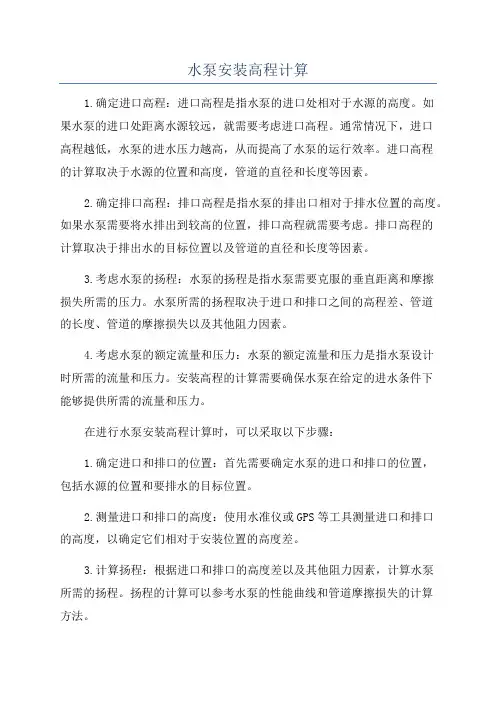 水泵安装高程计算

1.确定进口高程：进口高程是指水泵的进口处相对于水源的高度。如果水泵的进口处距离水源较远，就需要考虑进口高程。通常情况下，进口高程越低，水泵的进水压力越高，从而提高了水泵的运行效率。进口高程的计算取决于水源的位置和高度，管道的直径和长度等因素。

2.确定排口高程：排口高程是指水泵的排出口相对于排水位置的高度。如果水泵需要将水排出到较高的位置，排口高程就需要考虑。排口高程的计算取决于排出水的目标位置以及管道的直径和长度等因素。

3.考虑水泵的扬程：水泵的扬程是指水泵需要克服的垂直距离和摩擦损失所需的压力。水泵所需的扬程取决于进口和排口之间的高程差、管道的长度、管道的摩擦损失以及其他阻力因素。

4.考虑水泵的额定流量和压力：水泵的额定流量和压力是指水泵设计时所需的流量和压力。安装高程的计算需要确保水泵在给定的进水条件下能够提供所需的流量和压力。

在进行水泵安装高程计算时，可以采取以下步骤：

1.确定进口和排口的位置：首先需要确定水泵的进口和排口的位置，包括水源的位置和要排水的目标位置。

2.测量进口和排口的高度：使用水准仪或GPS等工具测量进口和排口的高度，以确定它们相对于安装位置的高度差。

3.计算扬程：根据进口和排口的高度差以及其他阻力因素，计算水泵所需的扬程。扬程的计算可以参考水泵的性能曲线和管道摩擦损失的计算方法。